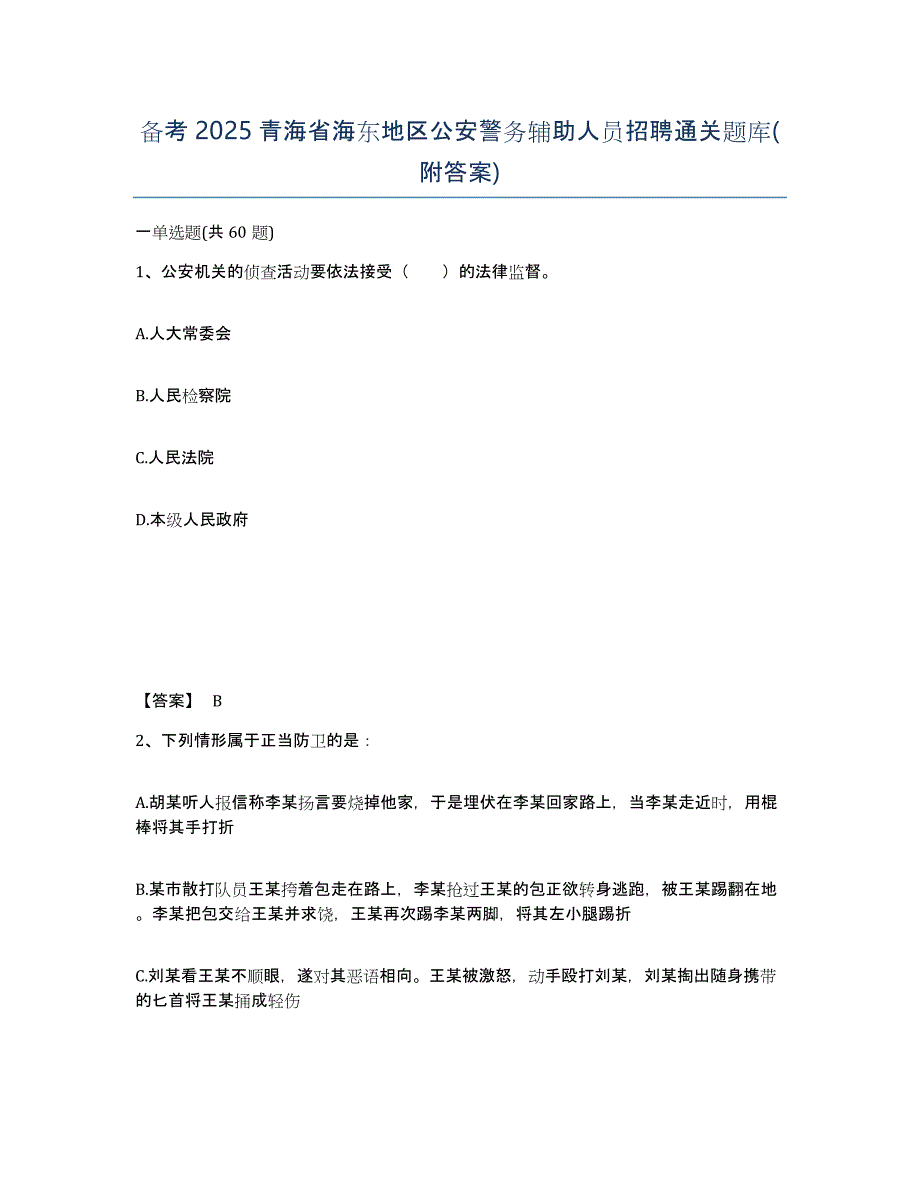 备考 2025 青海省海东地区公安警务辅助人员招聘通关题库(附答案)

一单选题(共 60 题)

1、公安机关的侦查活动要依法接受（　　）的法律监督。

A.人大常委会

B.人民检察院

C.人民法院

D.本级人民政府

【答案】 B

2、下列情形属于正当防卫的是：

A.胡某听人报信称李某扬言要烧掉他家，于是埋伏在李某回家路上，当李某走近时，用棍棒将其手打折

B.某市散打队员王某挎着包走在路上，李某抢过王某的包正欲转身逃跑，被王某踢翻在地。李某把包交给王某并求饶，王某再次踢李某两脚，将其左小腿踢折

C.刘某看王某不顺眼，遂对其恶语相向。王某被激怒，动手殴打刘某，刘某掏出随身携带的匕首将王某捅成轻伤